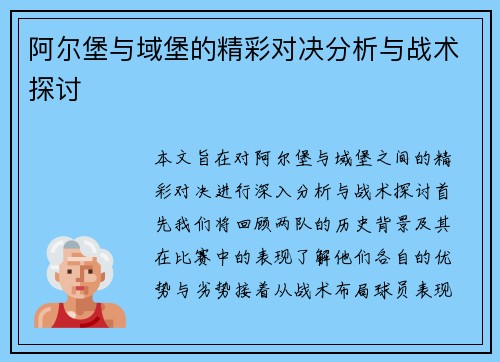 阿尔堡与域堡的精彩对决分析与战术探讨

本文旨在对阿尔堡与域堡之间的精彩对决进行深入分析与战术探讨首先我们将回顾两队的历史背景及其在比赛中的表现了解他们各自的优势与劣势接着从战术布局球员表现